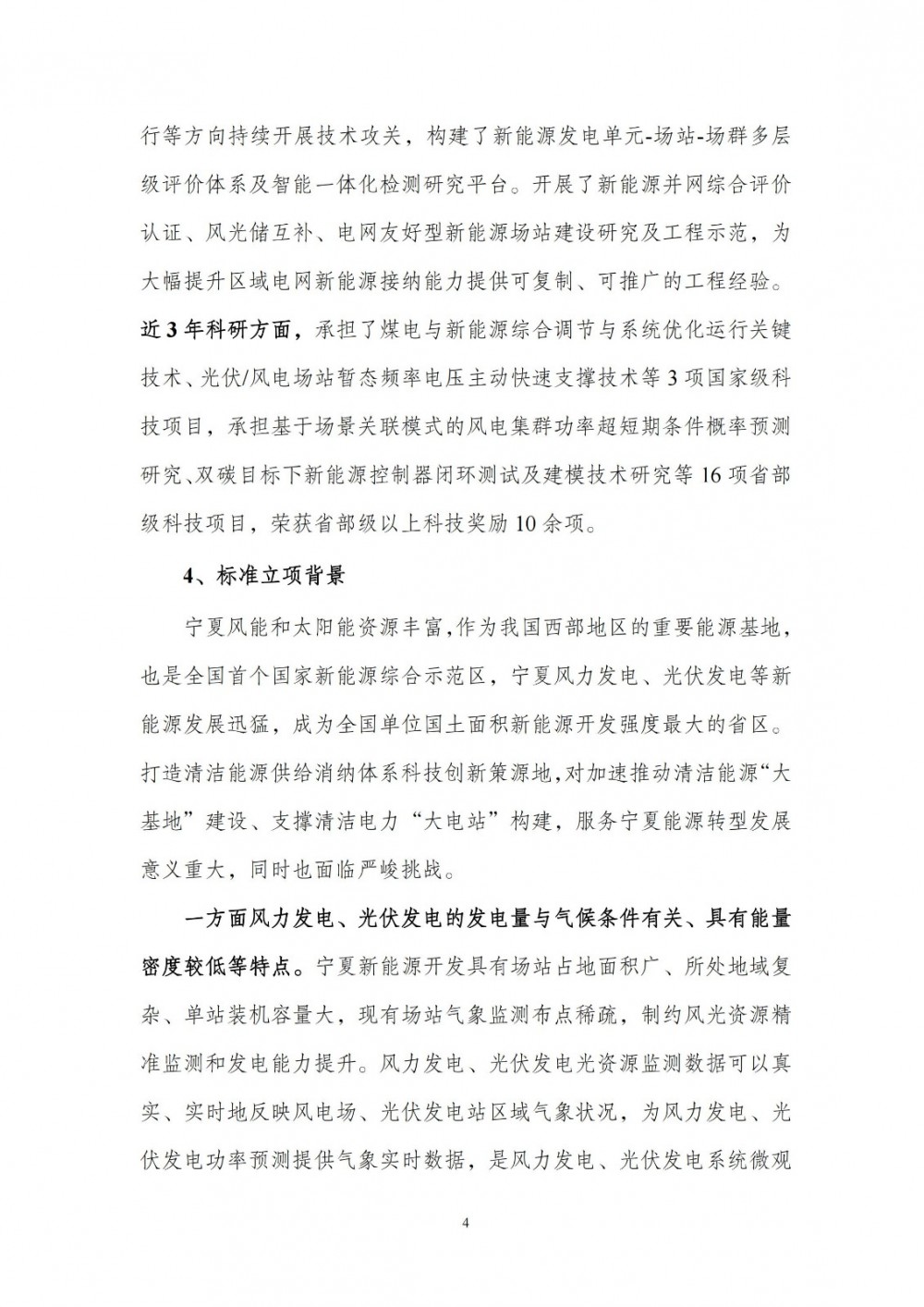 行等方向持续开展技术攻关，构建了新能源发电单元-场站-场群多层级评价体系及智能一体化检测研究平台。开展了新能源并网综合评价认证、风光储互补、电网友好型新能源场站建设研究及工程示范，为大幅提升区域电网新能源接纳能力提供可复制、可推广的工程经验。近3年科研方面，承担了煤电与新能源综合调节与系统优化运行关键技术、光伏/风电场站暂态频率电压主动快速支撑技术等3项国家级科技项目，承担基于场景关联模式的风电集群功率超短期条件概率预测研究、双碳目标下新能源控制器闭环测试及建模技术研究等16项省部级科技项目，荣获省部级以上科技奖励10余项。

4、标准立项背景

宁夏风能和太阳能资源丰富,作为我国西部地区的重要能源基地，也是全国首个国家新能源综合示范区，宁夏风力发电、光伏发电等新能源发展迅猛，成为全国单位国土面积新能源开发强度最大的省区。打造清洁能源供给消纳体系科技创新策源地,对加速推动清洁能源“大基地”建设、支撑清洁电力“大电站”构建，服务宁夏能源转型发展意义重大，同时也面临严峻挑战。

一方面风力发电、光伏发电的发电量与气候条件有关、具有能量密度较低等特点。宁夏新能源开发具有场站占地面积广、所处地域复杂、单站装机容量大，现有场站气象监测布点稀疏，制约风光资源精准监测和发电能力提升。风力发电、光伏发电光资源监测数据可以真实、实时地反映风电场、光伏发电站区域气象状况，为风力发电、光伏发电功率预测提供气象实时数据，是风力发电、光伏发电系统微观

4